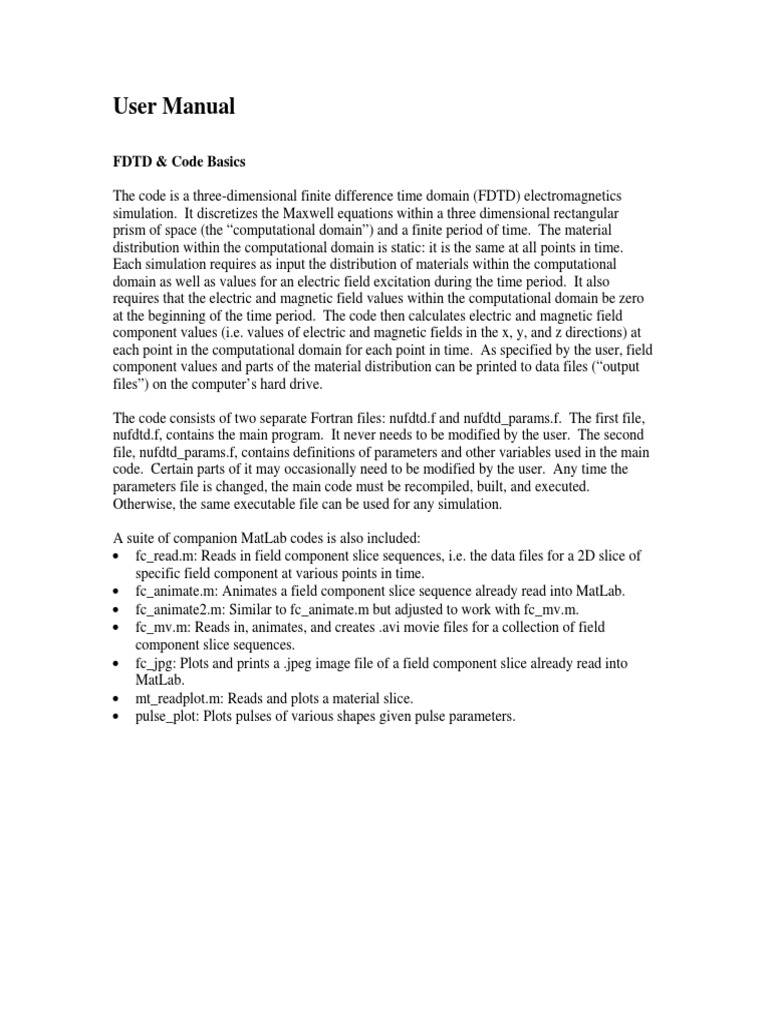 User Manual

FDTD & Code Basics

The code is a three-dimensional finite difference time domain (FDTD) electromagnetics simulation. It discretizes the Maxwell equations within a three dimensional rectangular prism of space (the “computational domain”) and a finite period of time. The material distribution within the computational domain is static: it is the same at all points in time. Each simulation requires as input the distribution of materials within the computational domain as well as values for an electric field excitation during the time period. It also requires that the electric and magnetic field values within the computational domain be zero at the beginning of the time period. The code then calculates electric and magnetic field component values (i.e. values of electric and magnetic fields in the x, y, and z directions) at each point in the computational domain for each point in time. As specified by the user, field component values and parts of the material distribution can be printed to data files (“output files”) on the computer’s hard drive.

The code consists of two separate Fortran files: nufdtd.f and nufdtd_params.f. The first file, nufdtd.f, contains the main program. It never needs to be modified by the user. The second file, nufdtd_params.f, contains definitions of parameters and other variables used in the main code. Certain parts of it may occasionally need to be modified by the user. Any time the parameters file is changed, the main code must be recompiled, built, and executed. Otherwise, the same executable file can be used for any simulation.

A suite of companion MatLab codes is also included:
• fc_read.m: Reads in field component slice sequences, i.e. the data files for a 2D slice of specific field component at various points in time.
• fc_animate.m: Animates a field component slice sequence already read into MatLab.
• fc_animate2.m: Similar to fc_animate.m but adjusted to work with fc_mv.m.
• fc_mv.m: Reads in, animates, and creates .avi movie files for a collection of field component slice sequences.
• fc_jpg: Plots and prints a .jpeg image file of a field component slice already read into MatLab.
• mt_readplot.m: Reads and plots a material slice.
• pulse_plot: Plots pulses of various shapes given pulse parameters.